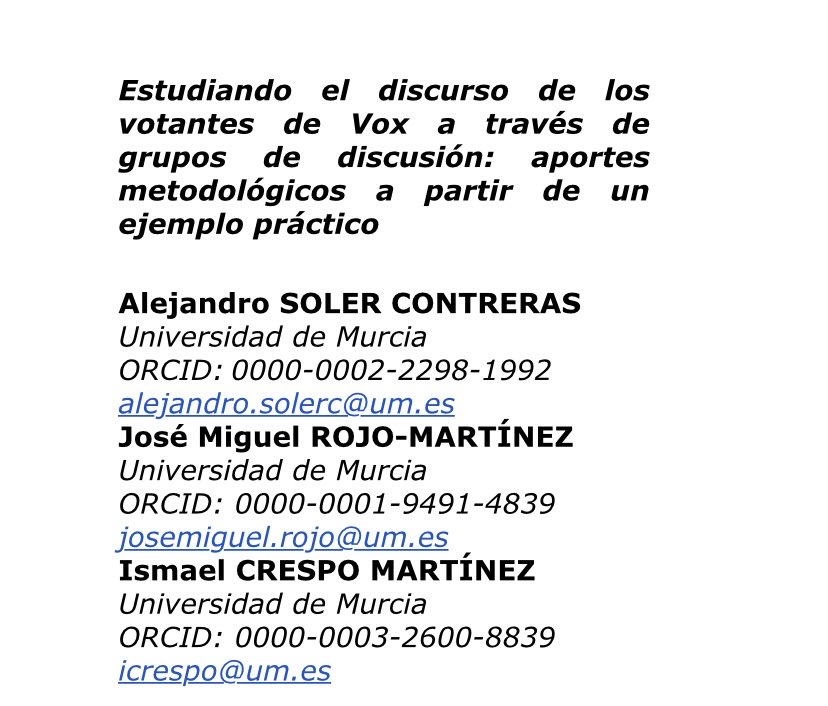 Estudiando el discurso de los votantes de Vox a través de grupos de discusión: aportes metodológicos a partir de un ejemplo práctico

Alejandro SOLER CONTRERAS
Universidad de Murcia
ORCID: 0000-0002-2298-1992
alejandro.solerc@um.es
José Miguel ROJO-MARTÍNEZ
Universidad de Murcia
ORCID: 0000-0001-9491-4839
josemiguel.rojo@um.es
Ismael CRESPO MARTÍNEZ
Universidad de Murcia
ORCID: 0000-0003-2600-8839
icrespo@um.es